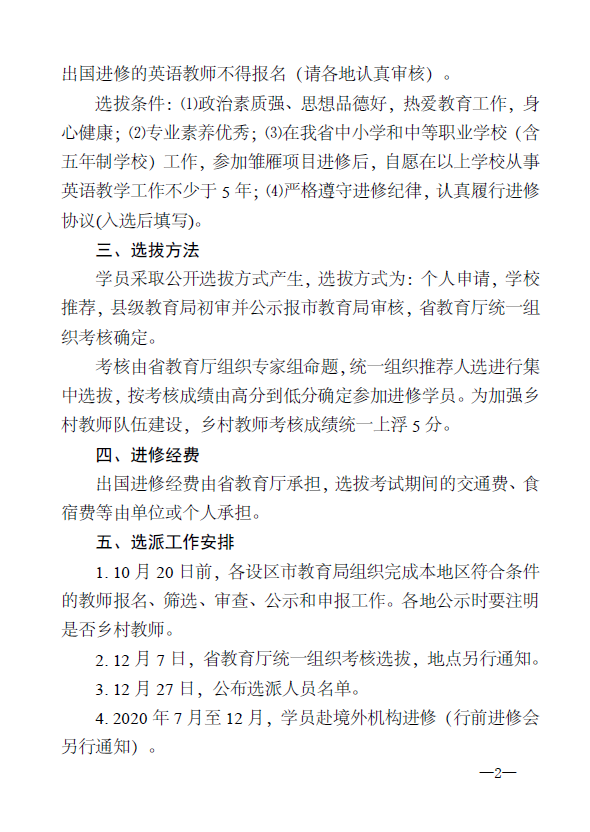 出国进修的英语教师不得报名（请各地认真审核）。

选拔条件：⑴政治素质强、思想品德好，热爱教育工作，身心健康；⑵专业素养优秀；⑶在我省中小学和中等职业学校（含五年制学校）工作，参加雏雁项目进修后，自愿在以上学校从事英语教学工作不少于 5 年；⑷严格遵守进修纪律，认真履行进修协议(入选后填写)。

三、选拔方法

学员采取公开选拔方式产生，选拔方式为：个人申请，学校推荐，县级教育局初审并公示报市教育局审核，省教育厅统一组织考核确定。

考核由省教育厅组织专家组命题，统一组织推荐人选进行集中选拔，按考核成绩由高分到低分确定参加进修学员。为加强乡村教师队伍建设，乡村教师考核成绩统一上浮 5 分。

四、进修经费

出国进修经费由省教育厅承担，选拔考试期间的交通费、食宿费等由单位或个人承担。

五、选派工作安排

1. 10 月 20 日前，各设区市教育局组织完成本地区符合条件的教师报名、筛选、审查、公示和申报工作。各地公示时要注明是否乡村教师。

2. 12 月 7 日，省教育厅统一组织考核选拔，地点另行通知。

3. 12 月 27 日，公布选派人员名单。

4. 2020 年 7 月至 12 月，学员赴境外机构进修（行前进修会另行通知）。

—2—